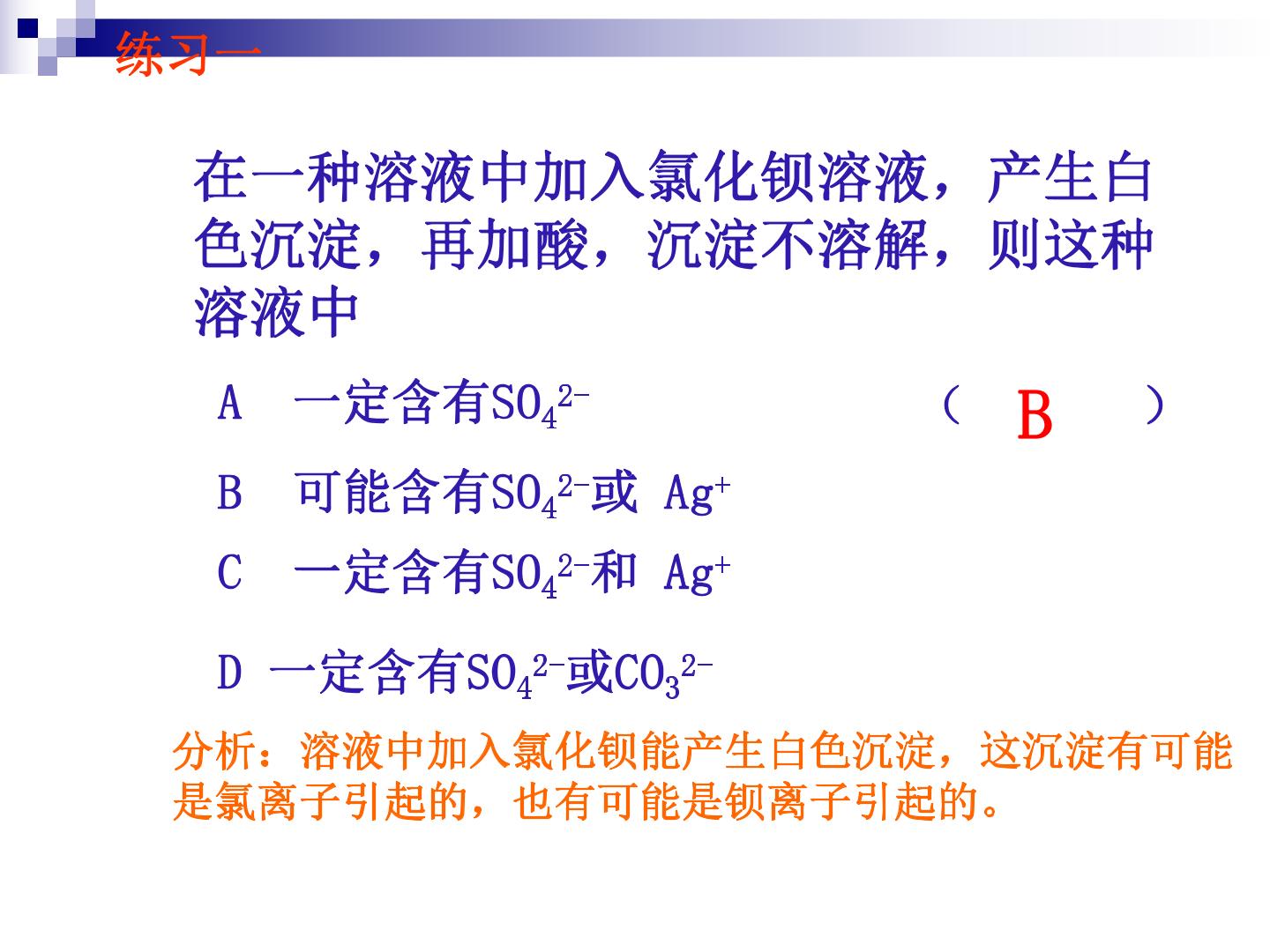 练习一

在一种溶液中加入氯化钡溶液，产生白色沉淀，再加酸，沉淀不溶解，则这种溶液中

A 一定含有$SO_4^{2-}$ （ B ）

B 可能含有$SO_4^{2-}$或 $Ag^+$

C 一定含有$SO_4^{2-}$和 $Ag^+$

D 一定含有$SO_4^{2-}$或$CO_3^{2-}$

分析：溶液中加入氯化钡能产生白色沉淀，这沉淀有可能是氯离子引起的，也有可能是钡离子引起的。